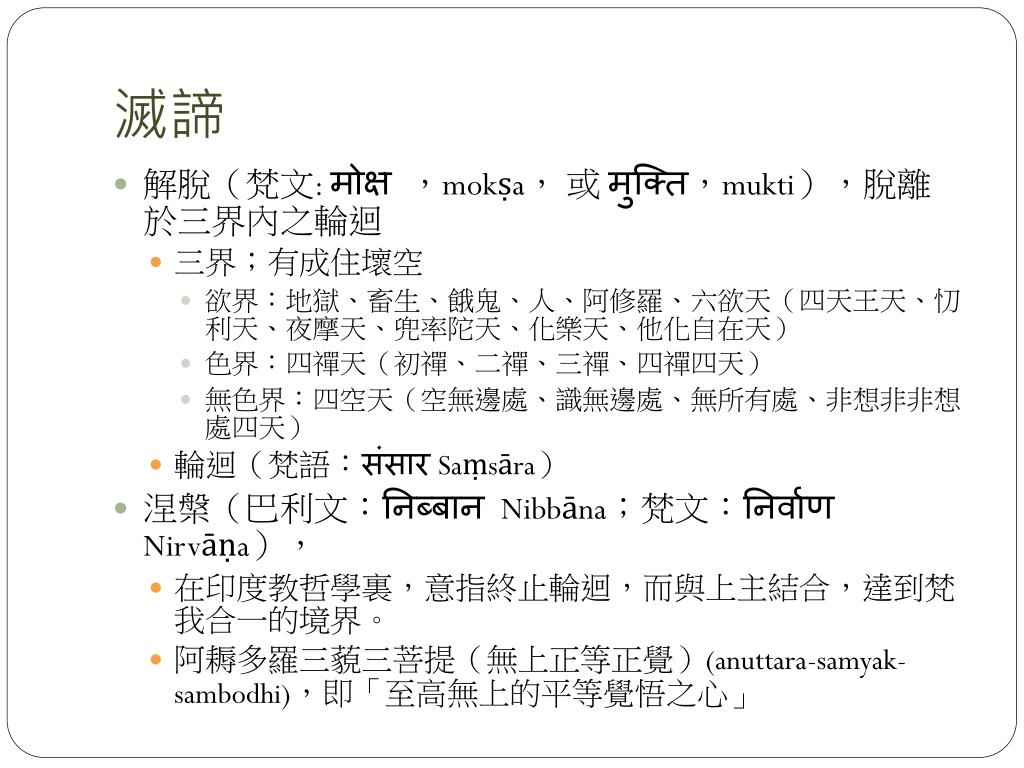 滅諦

• 解脫（梵文: मोक्ष ，mokṣa， 或मुक्ति，mukti），脫離於三界內之輪迴
  • 三界；有成住壞空
    • 欲界：地獄、畜生、餓鬼、人、阿修羅、六欲天（四天王天、忉利天、夜摩天、兜率陀天、化樂天、他化自在天）
    • 色界：四禪天（初禪、二禪、三禪、四禪四天）
    • 無色界：四空天（空無邊處、識無邊處、無所有處、非想非非想處四天）
  • 輪迴（梵語：संसार Saṃsāra）
• 涅槃（巴利文：निब्बान Nibbāna；梵文：निर्वाण Nirvāṇa），
  • 在印度教哲學裏，意指終止輪迴，而與上主結合，達到梵我合一的境界。
  • 阿耨多羅三藐三菩提（無上正等正覺）(anuttara-samyak-sambodhi)，即「至高無上的平等覺悟之心」